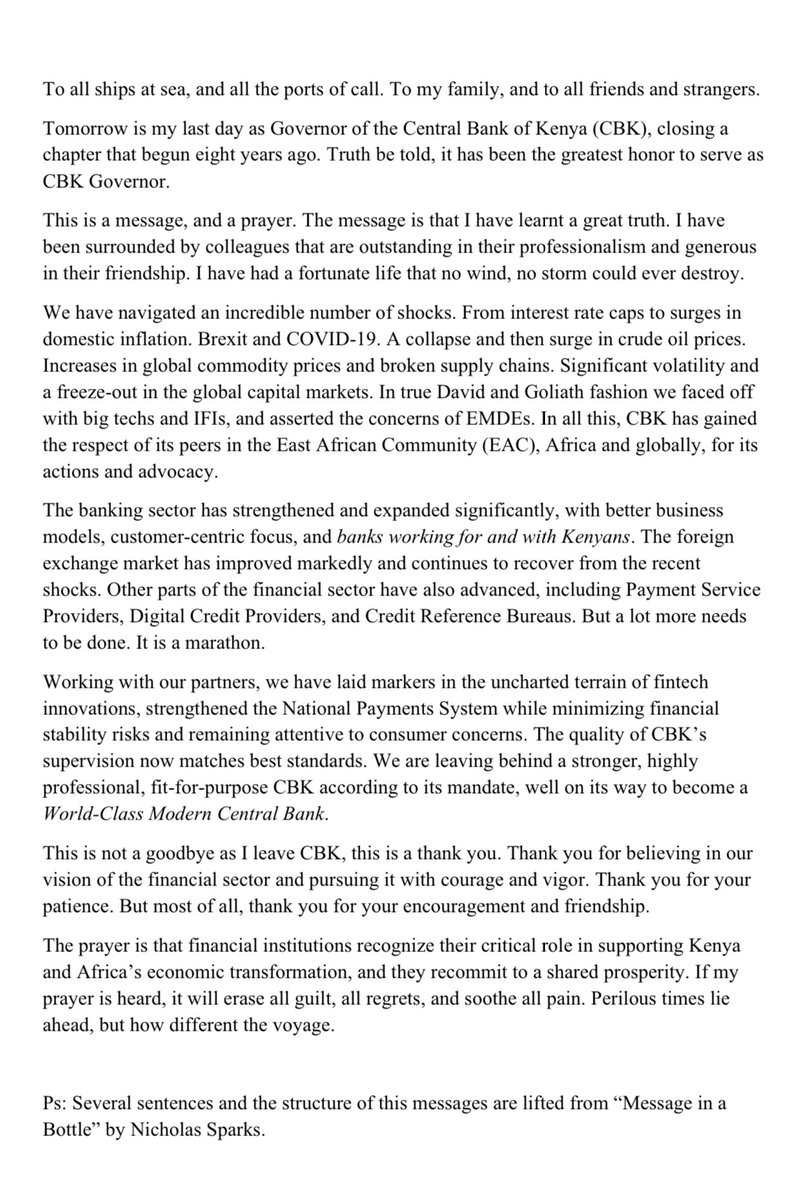 To all ships at sea, and all the ports of call. To my family, and to all friends and strangers.

Tomorrow is my last day as Governor of the Central Bank of Kenya (CBK), closing a chapter that begun eight years ago. Truth be told, it has been the greatest honor to serve as CBK Governor.

This is a message, and a prayer. The message is that I have learnt a great truth. I have been surrounded by colleagues that are outstanding in their professionalism and generous in their friendship. I have had a fortunate life that no wind, no storm could ever destroy.

We have navigated an incredible number of shocks. From interest rate caps to surges in domestic inflation. Brexit and COVID-19. A collapse and then surge in crude oil prices. Increases in global commodity prices and broken supply chains. Significant volatility and a freeze-out in the global capital markets. In true David and Goliath fashion we faced off with big techs and IFIs, and asserted the concerns of EMDEs. In all this, CBK has gained the respect of its peers in the East African Community (EAC), Africa and globally, for its actions and advocacy.

The banking sector has strengthened and expanded significantly, with better business models, customer-centric focus, and banks working for and with Kenyans. The foreign exchange market has improved markedly and continues to recover from the recent shocks. Other parts of the financial sector have also advanced, including Payment Service Providers, Digital Credit Providers, and Credit Reference Bureaus. But a lot more needs to be done. It is a marathon.

Working with our partners, we have laid markers in the uncharted terrain of fintech innovations, strengthened the National Payments System while minimizing financial stability risks and remaining attentive to consumer concerns. The quality of CBK's supervision now matches best standards. We are leaving behind a stronger, highly professional, fit-for-purpose CBK according to its mandate, well on its way to become a World-Class Modern Central Bank.

This is not a goodbye as I leave CBK, this is a thank you. Thank you for believing in our vision of the financial sector and pursuing it with courage and vigor. Thank you for your patience. But most of all, thank you for your encouragement and friendship.

The prayer is that financial institutions recognize their critical role in supporting Kenya and Africa's economic transformation, and they recommit to a shared prosperity. If my prayer is heard, it will erase all guilt, all regrets, and soothe all pain. Perilous times lie ahead, but how different the voyage.

Ps: Several sentences and the structure of this messages are lifted from "Message in a Bottle" by Nicholas Sparks.